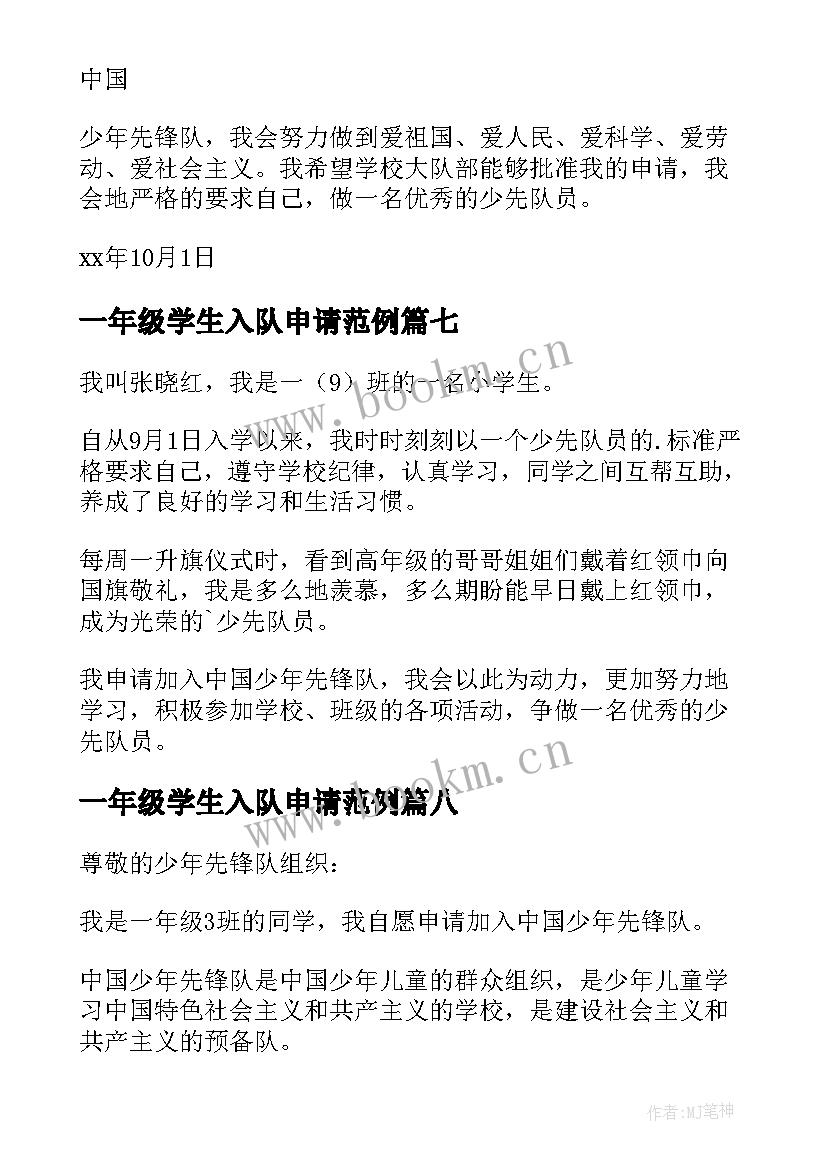 中国

少年先锋队，我会努力做到爱祖国、爱人民、爱科学、爱劳动、爱社会主义。我希望学校大队部能够批准我的申请，我会地严格的要求自己，做一名优秀的少先队员。

xx年10月1日

一年级学生入队申请范例篇七

我叫张晓红，我是一（9）班的一名小学生。

自从9月1日入学以来，我时时刻刻以一个少先队员的.标准严格要求自己，遵守学校纪律，认真学习，同学之间互帮互助，养成了良好的学习和生活习惯。

每周一升旗仪式时，看到高年级的哥哥姐姐们戴着红领巾向国旗敬礼，我是多么地羡慕，多么期盼能早日戴上红领巾，成为光荣的`少先队员。

我申请加入中国少年先锋队，我会以此为动力，更加努力地学习，积极参加学校、班级的各项活动，争做一名优秀的少先队员。

一年级学生入队申请范例篇八

尊敬的少年先锋队组织：

我是一年级3班的同学，我自愿申请加入中国少年先锋队。

中国少年先锋队是中国少年儿童的群众组织，是少年儿童学习中国特色社会主义和共产主义的学校，是建设社会主义和共产主义的预备队。

www.bookm.cn

www.bookm.cn

作者:MJ笔神